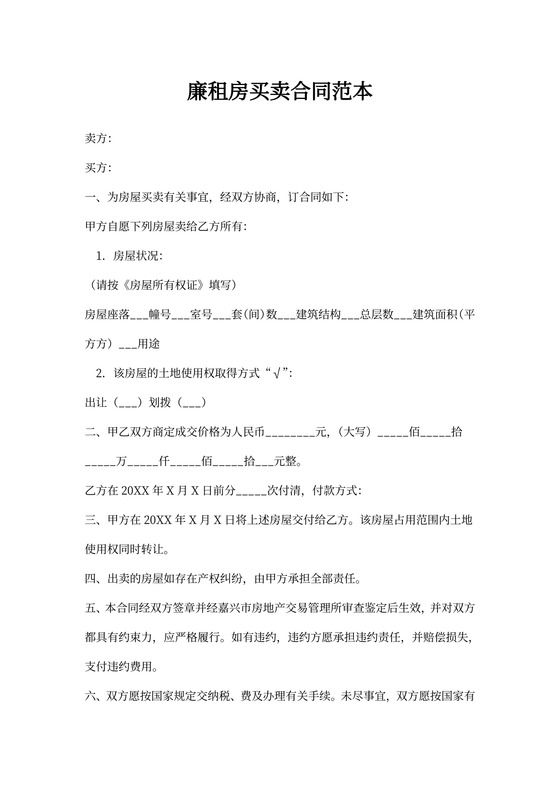 廉租房买卖合同范本

卖方：

买方：

一、为房屋买卖有关事宜，经双方协商，订合同如下：

甲方自愿下列房屋卖给乙方所有：

1. 房屋状况：

（请按《房屋所有权证》填写）

房屋座落___幢号___室号___套(间)数___建筑结构___总层数___建筑面积（平方方）___用途

2. 该房屋的土地使用权取得方式“√”：

出让（___）划拨（___）

二、甲乙双方商定成交价格为人民币________元，（大写）_____佰_____拾_____万_____仟_____佰_____拾___元整。

乙方在 20XX 年 X 月 X 日前分_____次付清，付款方式：

三、甲方在 20XX 年 X 月 X 日将上述房屋交付给乙方。该房屋占用范围内土地使用权同时转让。

四、出卖的房屋如存在产权纠纷，由甲方承担全部责任。

五、本合同经双方签章并经嘉兴市房地产交易管理所审查鉴定后生效，并对双方都具有约束力，应严格履行。如有违约，违约方愿承担违约责任，并赔偿损失，支付违约费用。

六、双方愿按国家规定交纳税、费及办理有关手续。未尽事宜，双方愿按国家有